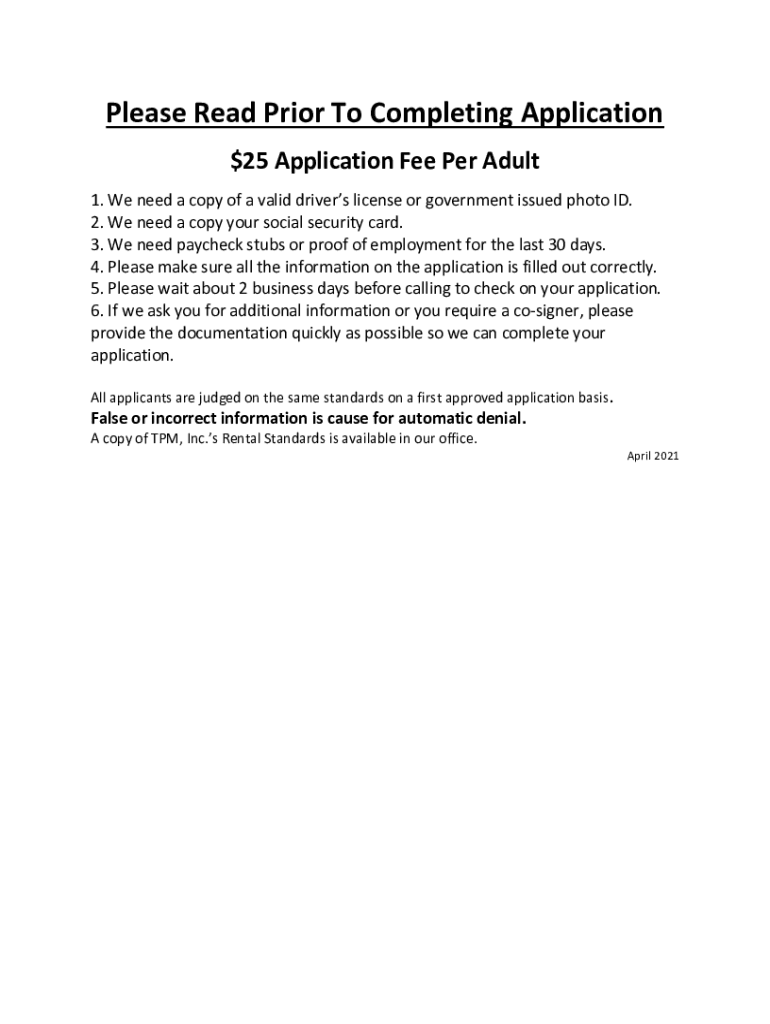 Please Read Prior To Completing Application

\$25 Application Fee Per Adult

1. We need a copy of a valid driver's license or government issued photo ID.
2. We need a copy your social security card.
3. We need paycheck stubs or proof of employment for the last 30 days.
4. Please make sure all the information on the application is filled out correctly.
5. Please wait about 2 business days before calling to check on your application.
6. If we ask you for additional information or you require a co-signer, please provide the documentation quickly as possible so we can complete your application.

All applicants are judged on the same standards on a first approved application basis.
False or incorrect information is cause for automatic denial.
A copy of TPM, Inc.'s Rental Standards is available in our office.

April 2021